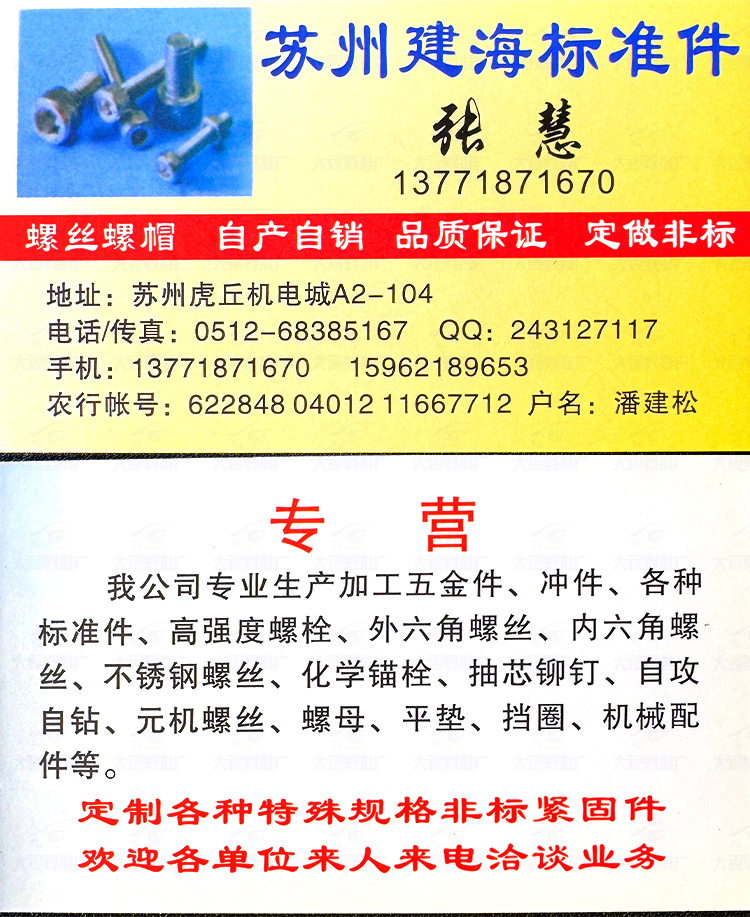 苏州建海标准件

张慧
13771871670

螺丝螺帽 自产自销 品质保证 定做非标

地址：苏州虎丘机电城A2-104
电话/传真：0512-68385167 QQ：243127117
手机：13771871670 15962189653
农行帐号：622848 04012 11667712 户名：潘建松

专营

我公司专业生产加工五金件、冲件、各种标准件、高强度螺栓、外六角螺丝、内六角螺丝、不锈钢螺丝、化学锚栓、抽芯铆钉、自攻自钻、元机螺丝、螺母、平垫、挡圈、机械配件等。

定制各种特殊规格非标紧固件
欢迎各单位来人来电洽谈业务